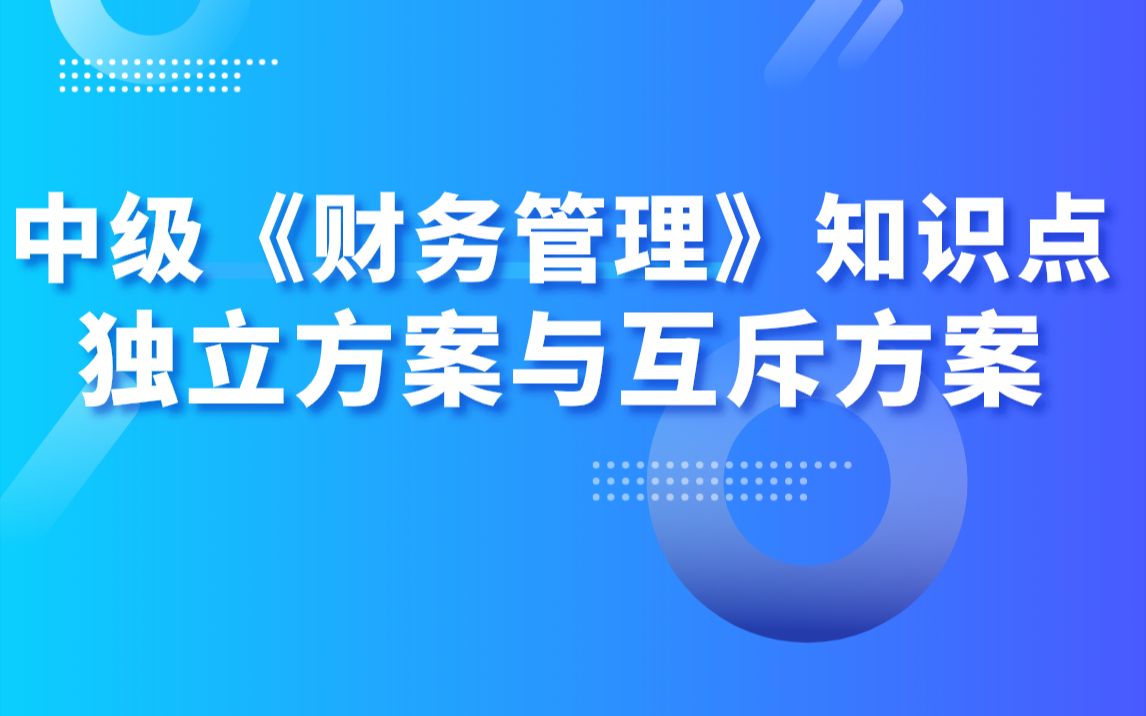 中级《财务管理》知识点
独立方案与互斥方案